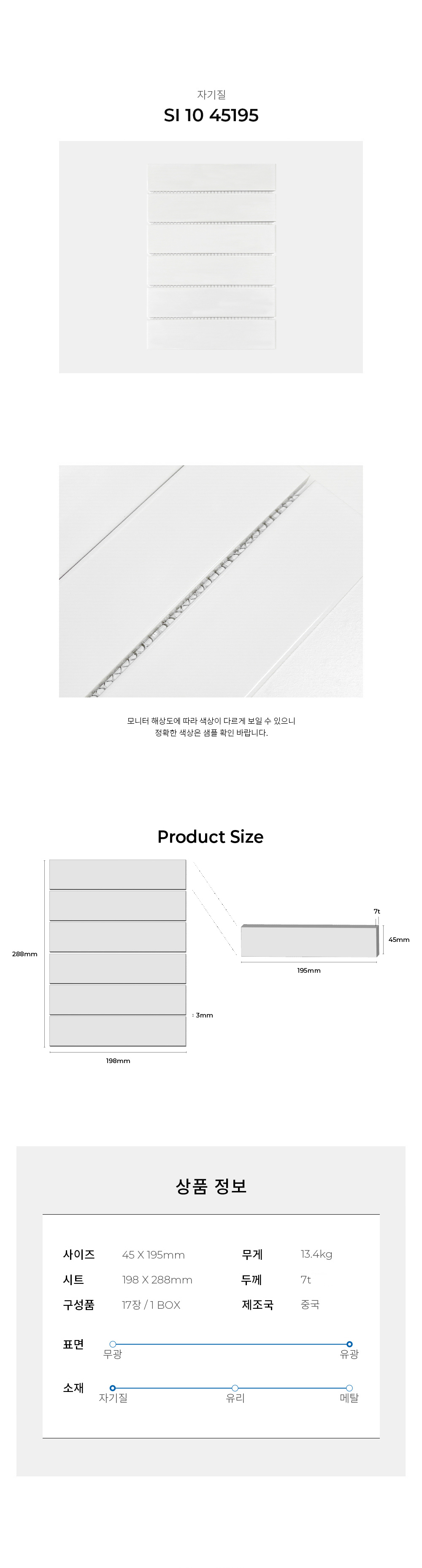 자기질
SI 10 45195

모니터 해상도에 따라 색상이 다르게 보일 수 있으니
정확한 색상은 샘플 확인 바랍니다.

Product Size

288mm
198mm
3mm
7t
45mm
195mm

상품 정보

| 사이즈 | 45 X 195mm | 무게 | 13.4kg |
|---|---|---|---|
| 시트 | 198 X 288mm | 두께 | 7t |
| 구성품 | 17장 / 1 BOX | 제조국 | 중국 |

표면
무광
유광

소재
자기질
유리
메탈